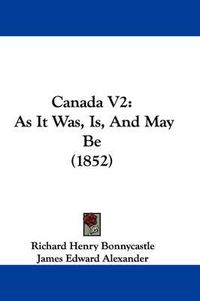 Canada V2:
As It Was, Is, And May Be
(1852)

Richard Henry Bonnycastle
James Edward Alexander